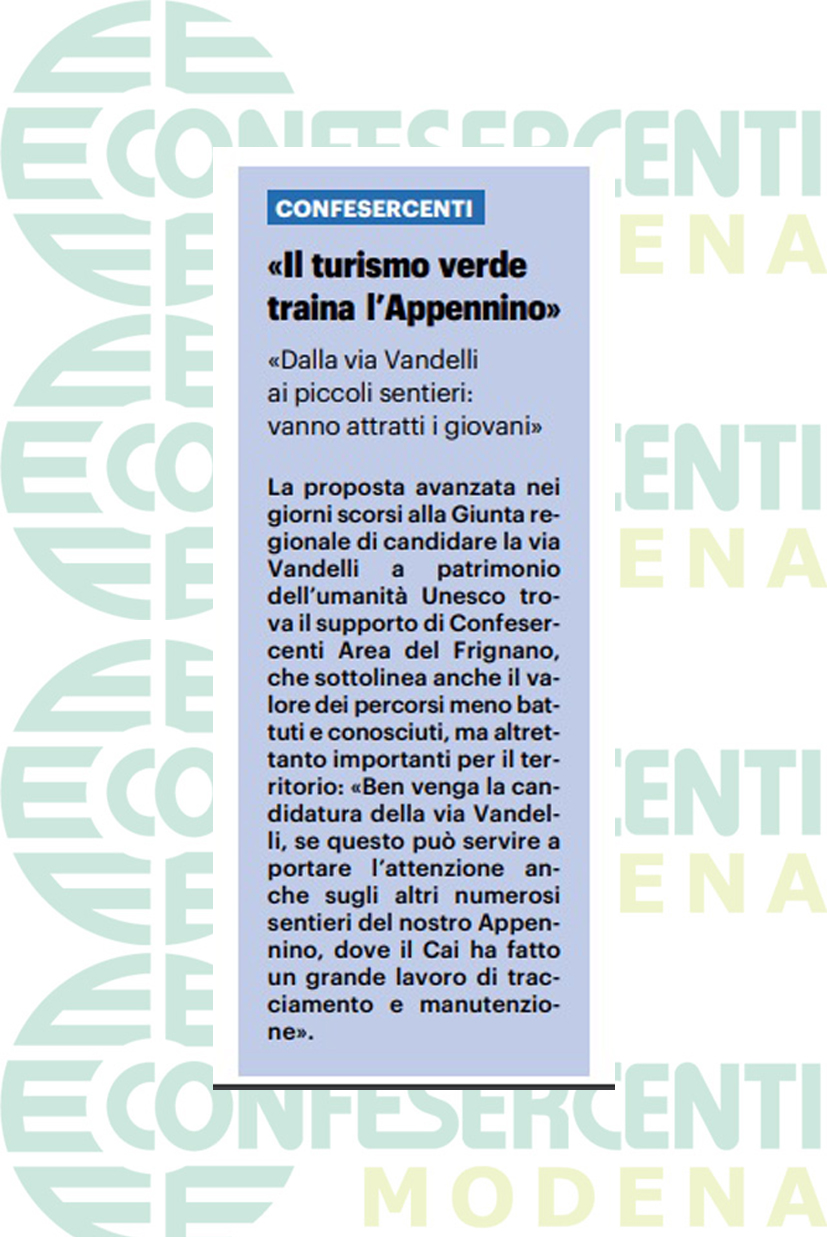 CONFESERCENTI

«Il turismo verde traina l'Appennino»

«Dalla via Vandelli ai piccoli sentieri: vanno attratti i giovani»

La proposta avanzata nei giorni scorsi alla Giunta regionale di candidare la via Vandelli a patrimonio dell'umanità Unesco trova il supporto di Confesercenti Area del Frignano, che sottolinea anche il valore dei percorsi meno battuti e conosciuti, ma altrettanto importanti per il territorio: «Ben venga la candidatura della via Vandelli, se questo può servire a portare l'attenzione anche sugli altri numerosi sentieri del nostro Appennino, dove il Cai ha fatto un grande lavoro di tracciamento e manutenzione».

CONFESERCENTI
MODENA